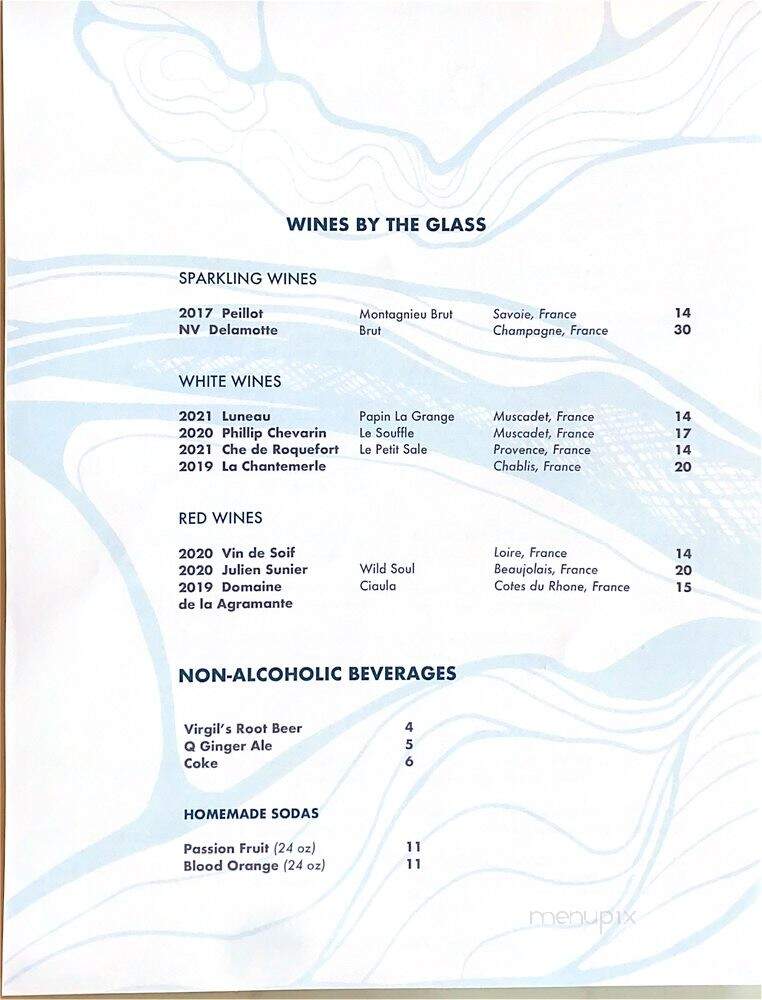 WINES BY THE GLASS

SPARKLING WINES

| | | | |
|---|---|---|---|
| 2017 Peillot | Montagnieu Brut | Savoie, France | 14 |
| NV Delamotte | Brut | Champagne, France | 30 |

WHITE WINES

| | | | |
|---|---|---|---|
| 2021 Luneau | Papin La Grange | Muscadet, France | 14 |
| 2020 Phillip Chevarin | Le Souffle | Muscadet, France | 17 |
| 2021 Che de Roquefort | Le Petit Sale | Provence, France | 14 |
| 2019 La Chantemerle | | Chablis, France | 20 |

RED WINES

| | | | |
|---|---|---|---|
| 2020 Vin de Soif | | Loire, France | 14 |
| 2020 Julien Sunier | Wild Soul | Beaujolais, France | 20 |
| 2019 Domaine de la Agramante | Ciaula | Cotes du Rhone, France | 15 |

NON-ALCOHOLIC BEVERAGES

| | |
|---|---|
| Virgil's Root Beer | 4 |
| Q Ginger Ale | 5 |
| Coke | 6 |

HOMEMADE SODAS

| | |
|---|---|
| Passion Fruit (24 oz) | 11 |
| Blood Orange (24 oz) | 11 |

menupix